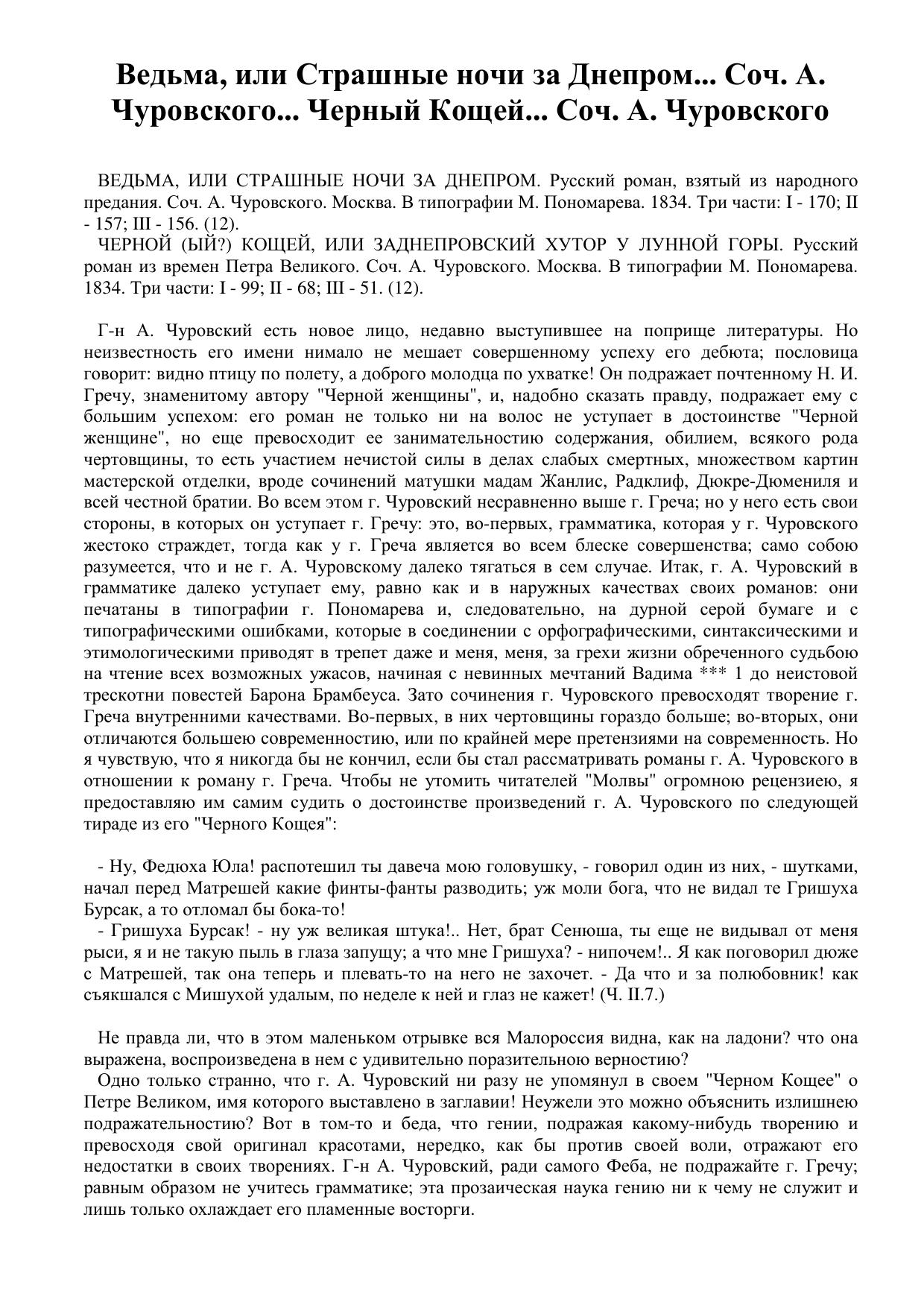 Ведьма, или Страшные ночи за Днепром... Соч. А. Чуровского... Черный Кощей... Соч. А. Чуровского

ВЕДЬМА, ИЛИ СТРАШНЫЕ НОЧИ ЗА ДНЕПРОМ. Русский роман, взятый из народного предания. Соч. А. Чуровского. Москва. В типографии М. Пономарева. 1834. Три части: I - 170; II - 157; III - 156. (12).
ЧЕРНОЙ (ЫЙ?) КОЩЕЙ, ИЛИ ЗАДНЕПРОВСКИЙ ХУТОР У ЛУННОЙ ГОРЫ. Русский роман из времен Петра Великого. Соч. А. Чуровского. Москва. В типографии М. Пономарева. 1834. Три части: I - 99; II - 68; III - 51. (12).

Г-н А. Чуровский есть новое лицо, недавно выступившее на поприще литературы. Но неизвестность его имени нимало не мешает совершенному успеху его дебюта; пословица говорит: видно птицу по полету, а доброго молодца по ухватке! Он подражает почтенному Н. И. Гречу, знаменитому автору "Черной женщины", и, надобно сказать правду, подражает ему с большим успехом: его роман не только ни на волос не уступает в достоинстве "Черной женщине", но еще превосходит ее занимательностию содержания, обилием, всякого рода чертовщины, то есть участием нечистой силы в делах слабых смертных, множеством картин мастерской отделки, вроде сочинений матушки мадам Жанлис, Радклиф, Дюкре-Дюмениля и всей честной братии. Во всем этом г. Чуровский несравненно выше г. Греча; но у него есть свои стороны, в которых он уступает г. Гречу: это, во-первых, грамматика, которая у г. Чуровского жестоко страждет, тогда как у г. Греча является во всем блеске совершенства; само собою разумеется, что и не г. А. Чуровскому далеко тягаться в сем случае. Итак, г. А. Чуровский в грамматике далеко уступает ему, равно как и в наружных качествах своих романов: они печатаны в типографии г. Пономарева и, следовательно, на дурной серой бумаге и с типографическими ошибками, которые в соединении с орфографическими, синтаксическими и этимологическими приводят в трепет даже и меня, меня, за грехи жизни обреченного судьбою на чтение всех возможных ужасов, начиная с невинных мечтаний Вадима *** 1 до неистовой трескотни повестей Барона Брамбеуса. Зато сочинения г. Чуровского превосходят творение г. Греча внутренними качествами. Во-первых, в них чертовщины гораздо больше; во-вторых, они отличаются большею современностию, или по крайней мере претензиями на современность. Но я чувствую, что я никогда бы не кончил, если бы стал рассматривать романы г. А. Чуровского в отношении к роману г. Греча. Чтобы не утомить читателей "Молвы" огромною рецензиею, я предоставляю им самим судить о достоинстве произведений г. А. Чуровского по следующей тираде из его "Черного Кощея":

- Ну, Федюха Юла! распотешил ты давеча мою головушку, - говорил один из них, - шутками, начал перед Матрешей какие финты-фанты разводить; уж моли бога, что не видал те Гришуха Бурсак, а то отломал бы бока-то!
- Гришуха Бурсак! - ну уж великая штука!.. Нет, брат Сенюша, ты еще не видывал от меня рыси, я и не такую пыль в глаза запущу; а что мне Гришуха? - нипочем!.. Я как поговорил дюже с Матрешей, так она теперь и плевать-то на него не захочет. - Да что и за полюбовник! как съякшался с Мишухой удалым, по неделе к ней и глаз не кажет! (Ч. II.7.)

Не правда ли, что в этом маленьком отрывке вся Малороссия видна, как на ладони? что она выражена, воспроизведена в нем с удивительно поразительною верностию?
Одно только странно, что г. А. Чуровский ни разу не упомянул в своем "Черном Кощее" о Петре Великом, имя которого выставлено в заглавии! Неужели это можно объяснить излишнею подражательностию? Вот в том-то и беда, что гении, подражая какому-нибудь творению и превосходя свой оригинал красотами, нередко, как бы против своей воли, отражают его недостатки в своих творениях. Г-н А. Чуровский, ради самого Феба, не подражайте г. Гречу; равным образом не учитесь грамматике; эта прозаическая наука гению ни к чему не служит и лишь только охлаждает его пламенные восторги.